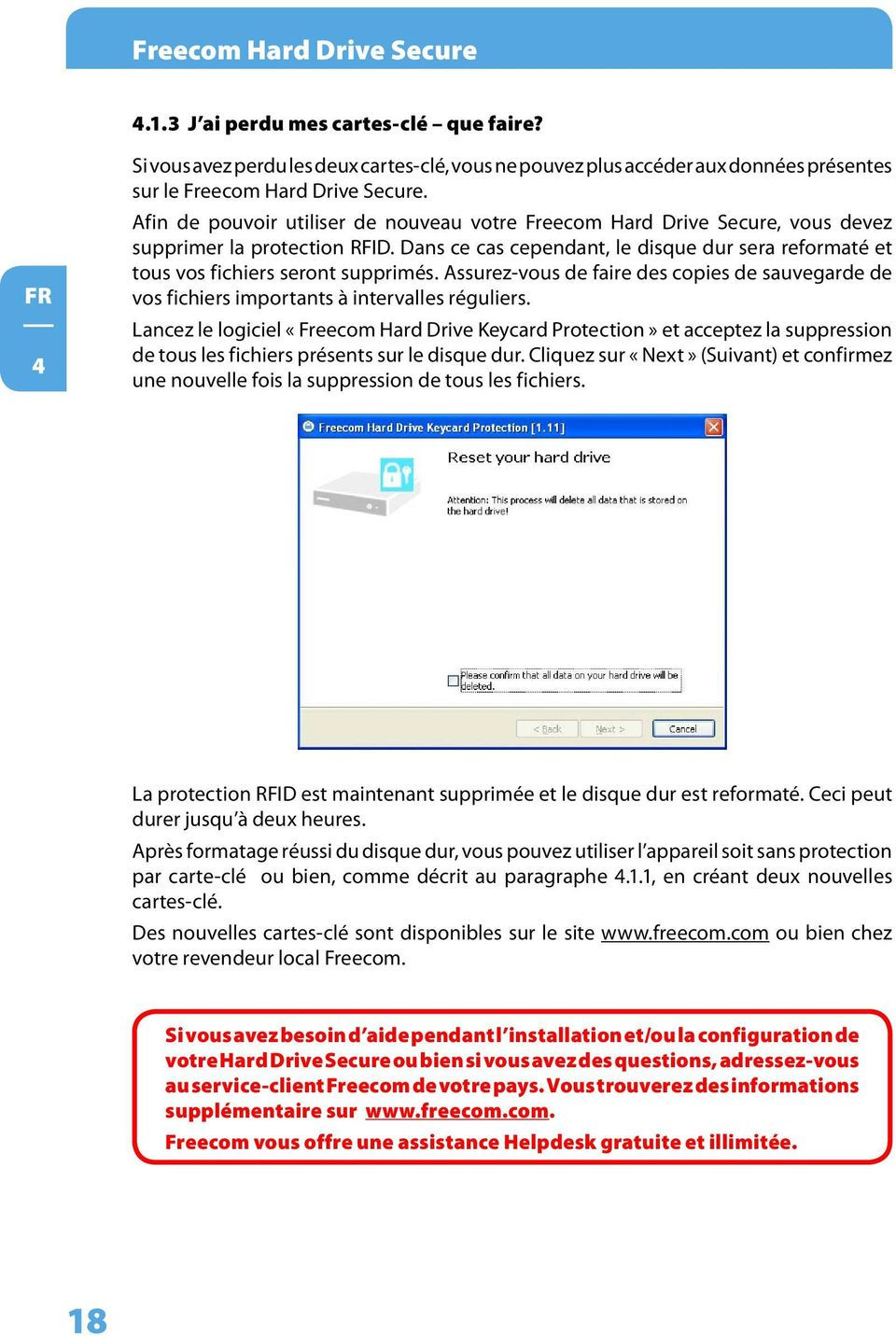 Freecom Hard Drive Secure

FR

4

4.1.3 J'ai perdu mes cartes-clé – que faire?

Si vous avez perdu les deux cartes-clé, vous ne pouvez plus accéder aux données présentes sur le Freecom Hard Drive Secure.

Afin de pouvoir utiliser de nouveau votre Freecom Hard Drive Secure, vous devez supprimer la protection RFID. Dans ce cas cependant, le disque dur sera reformaté et tous vos fichiers seront supprimés. Assurez-vous de faire des copies de sauvegarde de vos fichiers importants à intervalles réguliers.

Lancez le logiciel « Freecom Hard Drive Keycard Protection » et acceptez la suppression de tous les fichiers présents sur le disque dur. Cliquez sur « Next » (Suivant) et confirmez une nouvelle fois la suppression de tous les fichiers.

Freecom Hard Drive Keycard Protection [1.11]

Reset your hard drive

Attention: This process will delete all data that is stored on the hard drive!

Please confirm that all data on your hard drive will be deleted.

< Back

Next >

Cancel

La protection RFID est maintenant supprimée et le disque dur est reformaté. Ceci peut durer jusqu'à deux heures.

Après formatage réussi du disque dur, vous pouvez utiliser l'appareil soit sans protection par carte-clé ou bien, comme décrit au paragraphe 4.1.1, en créant deux nouvelles cartes-clé.

Des nouvelles cartes-clé sont disponibles sur le site www.freecom.com ou bien chez votre revendeur local Freecom.

Si vous avez besoin d'aide pendant l'installation et/ou la configuration de votre Hard Drive Secure ou bien si vous avez des questions, adressez-vous au service-client Freecom de votre pays. Vous trouverez des informations supplémentaire sur www.freecom.com.

Freecom vous offre une assistance Helpdesk gratuite et illimitée.

18